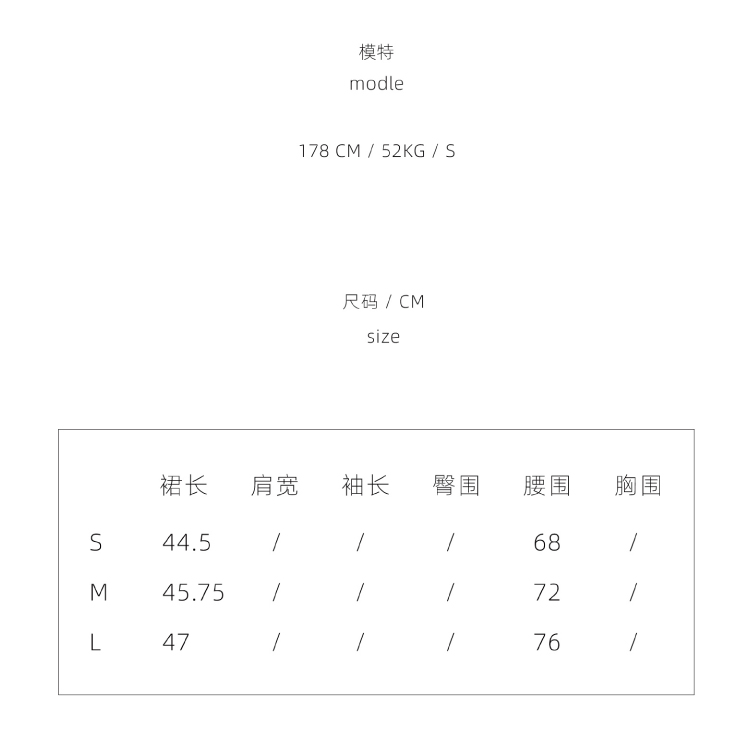 模特
modle

178 CM / 52KG / S

尺码 / CM
size

| | 裙长 | 肩宽 | 袖长 | 臀围 | 腰围 | 胸围 |
|---|---|---|---|---|---|---|
| S | 44.5 | / | / | / | 68 | / |
| M | 45.75 | / | / | / | 72 | / |
| L | 47 | / | / | / | 76 | / |